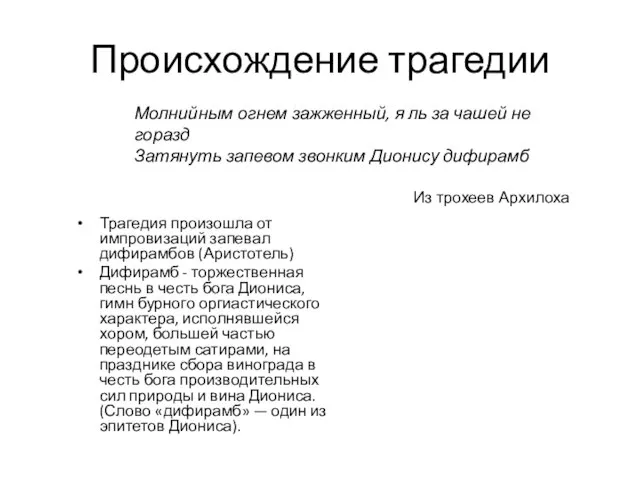 Происхождение трагедии

Молнийным огнем зажженный, я ль за чашей не горазд
Затянуть запевом звонким Дионису дифирамб

Из трохеев Архилоха

• Трагедия произошла от импровизаций запевал дифирамбов (Аристотель)
• Дифирамб - торжественная песнь в честь бога Диониса, гимн бурного оргиастического характера, исполнявшейся хором, большей частью переодетым сатирами, на празднике сбора винограда в честь бога производительных сил природы и вина Диониса. (Слово «дифирамб» — один из эпитетов Диониса).